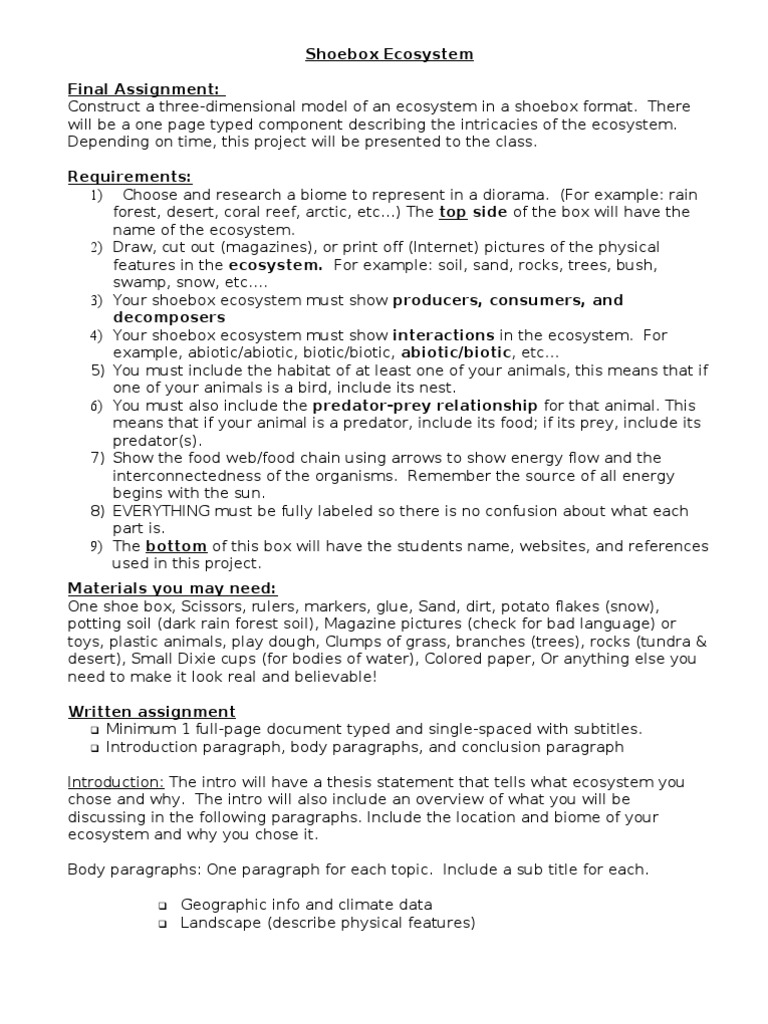 Shoebox Ecosystem

Final Assignment:
Construct a three-dimensional model of an ecosystem in a shoebox format. There will be a one page typed component describing the intricacies of the ecosystem. Depending on time, this project will be presented to the class.

Requirements:
1) Choose and research a biome to represent in a diorama. (For example: rain forest, desert, coral reef, arctic, etc…) The top side of the box will have the name of the ecosystem.
2) Draw, cut out (magazines), or print off (Internet) pictures of the physical features in the ecosystem. For example: soil, sand, rocks, trees, bush, swamp, snow, etc….
3) Your shoebox ecosystem must show producers, consumers, and decomposers
4) Your shoebox ecosystem must show interactions in the ecosystem. For example, abiotic/abiotic, biotic/biotic, abiotic/biotic, etc…
5) You must include the habitat of at least one of your animals, this means that if one of your animals is a bird, include its nest.
6) You must also include the predator-prey relationship for that animal. This means that if your animal is a predator, include its food; if its prey, include its predator(s).
7) Show the food web/food chain using arrows to show energy flow and the interconnectedness of the organisms. Remember the source of all energy begins with the sun.
8) EVERYTHING must be fully labeled so there is no confusion about what each part is.
9) The bottom of this box will have the students name, websites, and references used in this project.

Materials you may need:
One shoe box, Scissors, rulers, markers, glue, Sand, dirt, potato flakes (snow), potting soil (dark rain forest soil), Magazine pictures (check for bad language) or toys, plastic animals, play dough, Clumps of grass, branches (trees), rocks (tundra & desert), Small Dixie cups (for bodies of water), Colored paper, Or anything else you need to make it look real and believable!

Written assignment
❑ Minimum 1 full-page document typed and single-spaced with subtitles.
❑ Introduction paragraph, body paragraphs, and conclusion paragraph

Introduction: The intro will have a thesis statement that tells what ecosystem you chose and why. The intro will also include an overview of what you will be discussing in the following paragraphs. Include the location and biome of your ecosystem and why you chose it.

Body paragraphs: One paragraph for each topic. Include a sub title for each.

❑ Geographic info and climate data
❑ Landscape (describe physical features)